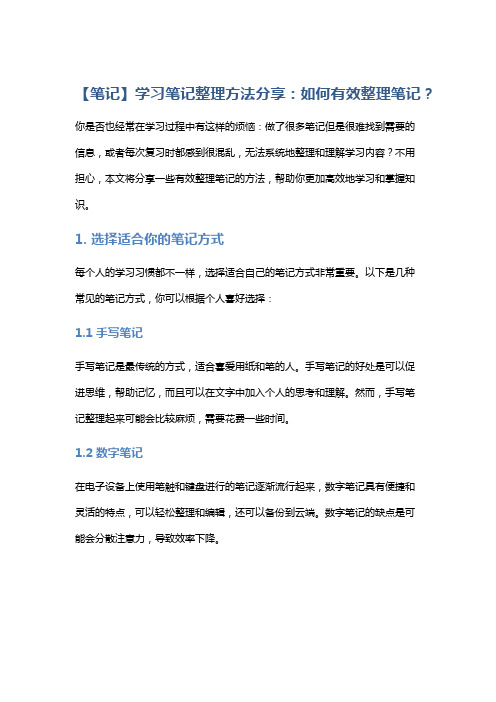 【笔记】学习笔记整理方法分享：如何有效整理笔记？

你是否也经常在学习过程中有这样的烦恼：做了很多笔记但是很难找到需要的信息，或者每次复习时都感到很混乱，无法系统地整理和理解学习内容？不用担心，本文将分享一些有效整理笔记的方法，帮助你更加高效地学习和掌握知识。

1. 选择适合你的笔记方式

每个人的学习习惯都不一样，选择适合自己的笔记方式非常重要。以下是几种常见的笔记方式，你可以根据个人喜好选择：

1.1 手写笔记

手写笔记是最传统的方式，适合喜爱用纸和笔的人。手写笔记的好处是可以促进思维，帮助记忆，而且可以在文字中加入个人的思考和理解。然而，手写笔记整理起来可能会比较麻烦，需要花费一些时间。

1.2 数字笔记

在电子设备上使用笔触和键盘进行的笔记逐渐流行起来，数字笔记具有便捷和灵活的特点，可以轻松整理和编辑，还可以备份到云端。数字笔记的缺点是可能会分散注意力，导致效率下降。